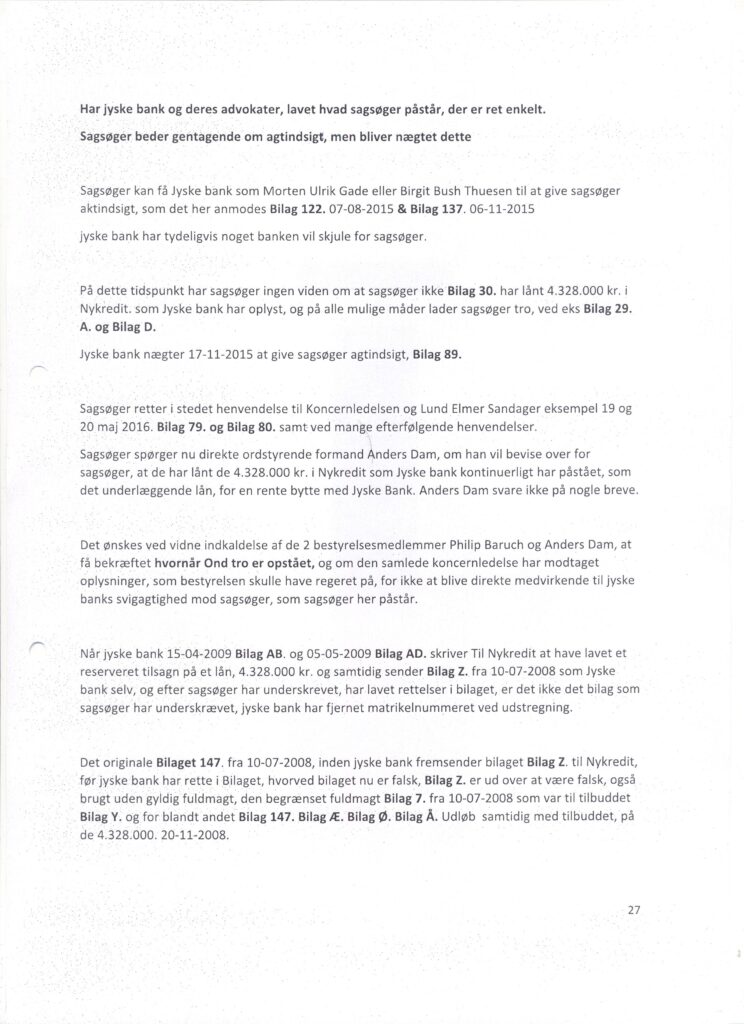 Har jyske bank og deres advokater, lavet hvad sagsøger påstår, der er ret enkelt.

Sagsøger beder gentagende om agtindsigt, men bliver nægtet dette

Sagsøger kan få Jyske bank som Morten Ulrik Gade eller Birgit Bush Thuesen til at give sagsøger aktindsigt, som det her anmodes Bilag 122. 07-08-2015 & Bilag 137. 06-11-2015

jyske bank har tydeligvis noget banken vil skjule for sagsøger.

På dette tidspunkt har sagsøger ingen viden om at sagsøger ikke Bilag 30. har lånt 4.328.000 kr. i Nykredit. som Jyske bank har oplyst, og på alle mulige måder lader sagsøger tro, ved eks Bilag 29. A. og Bilag D.

Jyske bank nægter 17-11-2015 at give sagsøger agtindsigt, Bilag 89.

Sagsøger retter i stedet henvendelse til Koncernledelsen og Lund Elmer Sandager eksempel 19 og 20 maj 2016. Bilag 79. og Bilag 80. samt ved mange efterfølgende henvendelser.

Sagsøger spørger nu direkte ordstyrende formand Anders Dam, om han vil bevise over for sagsøger, at de har lånt de 4.328.000 kr. i Nykredit som Jyske bank kontinuerligt har påstået, som det underlæggende lån, for en rente bytte med Jyske Bank. Anders Dam svare ikke på nogle breve.

Det ønskes ved vidne indkaldelse af de 2 bestyrelsesmedlemmer Philip Baruch og Anders Dam, at få bekræftet hvornår Ond tro er opstået, og om den samlede koncernledelse har modtaget oplysninger, som bestyrelsen skulle have regeret på, for ikke at blive direkte medvirkende til jyske banks svigagtighed mod sagsøger, som sagsøger her påstår.

Når jyske bank 15-04-2009 Bilag AB. og 05-05-2009 Bilag AD. skriver Til Nykredit at have lavet et reserveret tilsagn på et lån, 4.328.000 kr. og samtidig sender Bilag Z. fra 10-07-2008 som Jyske bank selv, og efter sagsøger har underskrevet, har lavet rettelser i bilaget, er det ikke det bilag som sagsøger har underskrævet, jyske bank har fjernet matrikelnummeret ved udstregning.

Det originale Bilaget 147. fra 10-07-2008, inden jyske bank fremsender bilaget Bilag Z. til Nykredit, før jyske bank har rette i Bilaget, hvorved bilaget nu er falsk, Bilag Z. er ud over at være falsk, også brugt uden gyldig fuldmagt, den begrænset fuldmagt Bilag 7. fra 10-07-2008 som var til tilbuddet Bilag Y. og for blandt andet Bilag 147. Bilag Æ. Bilag Ø. Bilag Å. Udløb samtidig med tilbuddet, på de 4.328.000. 20-11-2008.

27